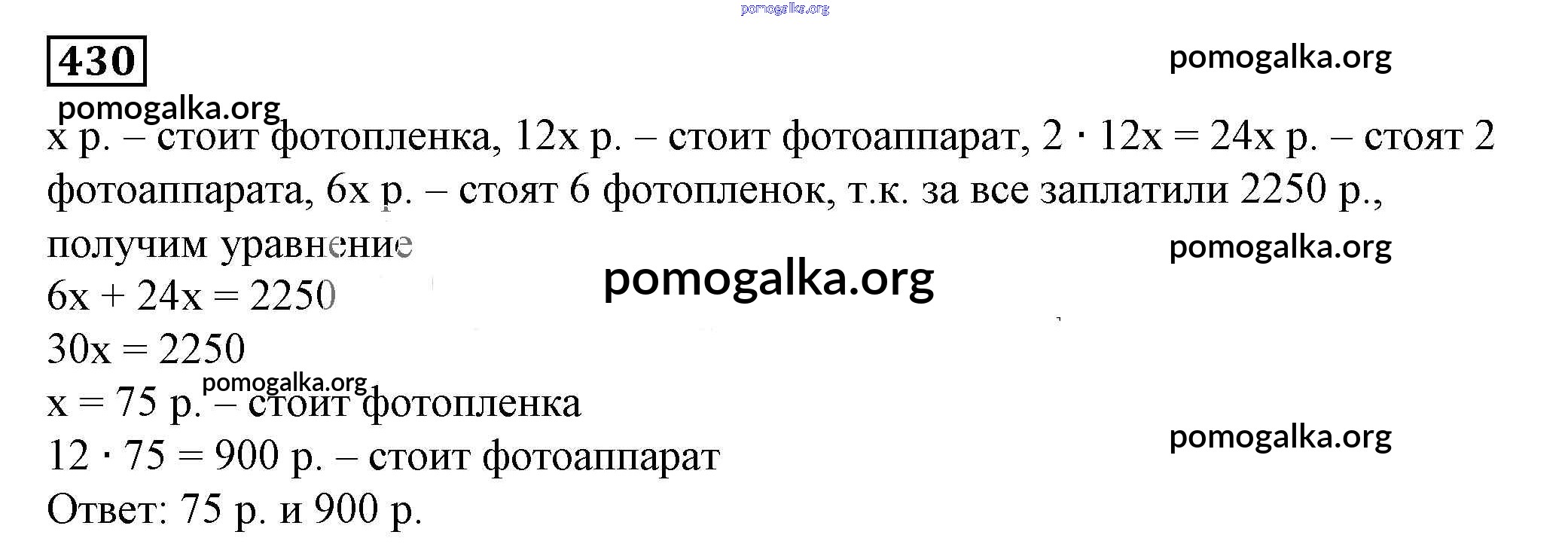 430

x р. – стоит фотопленка, 12x р. – стоит фотоаппарат, $2 \cdot 12x = 24x$ р. – стоят 2 фотоаппарата, 6x р. – стоят 6 фотопленок, т.к. за все заплатили 2250 р., получим уравнение

$6x + 24x = 2250$

$30x = 2250$

$x = 75$ р. – стоит фотопленка

$12 \cdot 75 = 900$ р. – стоит фотоаппарат

Ответ: 75 р. и 900 р.

pomogalka.org